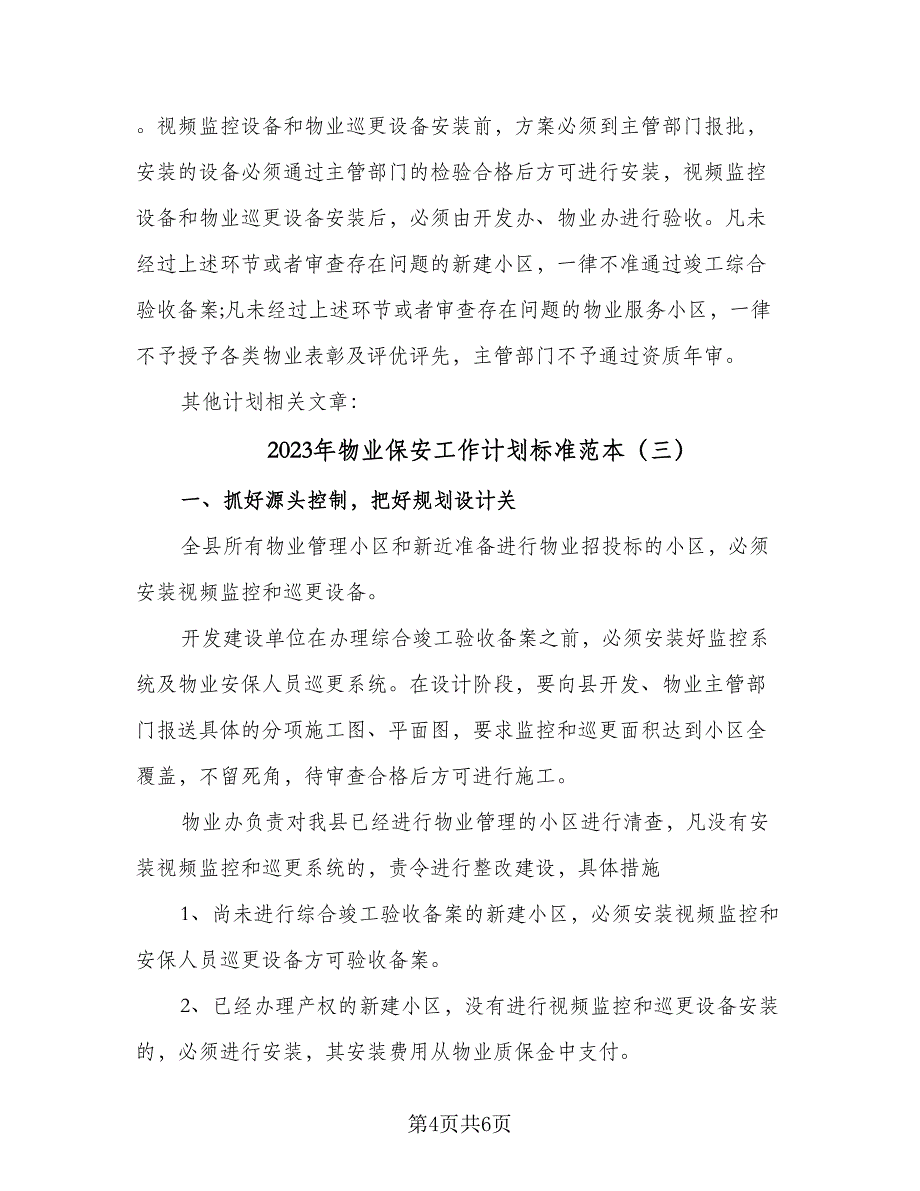 。视频监控设备和物业巡更设备安装前，方案必须到主管部门报批，安装的设备必须通过主管部门的检验合格后方可进行安装，视频监控设备和物业巡更设备安装后，必须由开发办、物业办进行验收。凡未经过上述环节或者审查存在问题的新建小区，一律不准通过竣工综合验收备案;凡未经过上述环节或者审查存在问题的物业服务小区，一律不予授予各类物业表彰及评优评先，主管部门不予通过资质年审。

其他计划相关文章:

2023年物业保安工作计划标准范本（三）

一、抓好源头控制，把好规划设计关

全县所有物业管理小区和新近准备进行物业招投标的小区，必须安装视频监控和巡更设备。

开发建设单位在办理综合竣工验收备案之前，必须安装好监控系统及物业安保人员巡更系统。在设计阶段，要向县开发、物业主管部门报送具体的分项施工图、平面图，要求监控和巡更面积达到小区全覆盖，不留死角，待审查合格后方可进行施工。

物业办负责对我县已经进行物业管理的小区进行清查，凡没有安装视频监控和巡更系统的，责令进行整改建设，具体措施

1、尚未进行综合竣工验收备案的新建小区，必须安装视频监控和安保人员巡更设备方可验收备案。

2、已经办理产权的新建小区，没有进行视频监控和巡更设备安装的，必须进行安装，其安装费用从物业质保金中支付。

第4页共6页